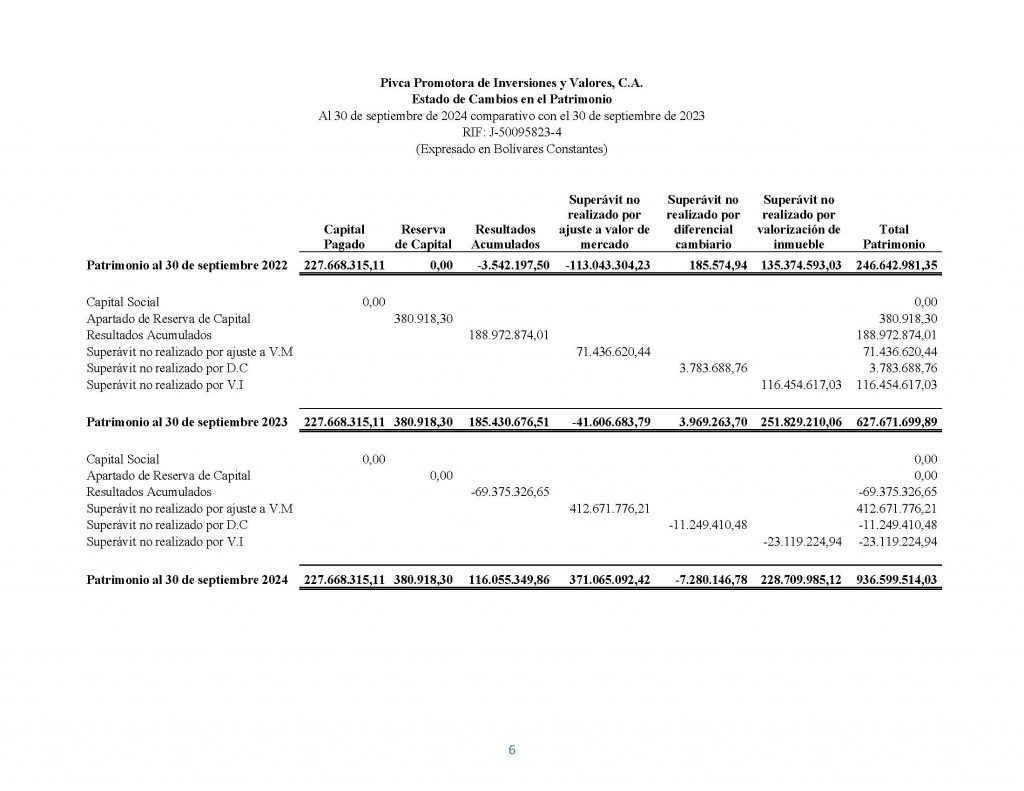 Pivca Promotora de Inversiones y Valores, C.A.
Estado de Cambios en el Patrimonio
Al 30 de septiembre de 2024 comparativo con el 30 de septiembre de 2023
RIF: J-50095823-4
(Expresado en Bolívares Constantes)

| | Capital Pagado | Reserva de Capital | Resultados Acumulados | Superávit no realizado por ajuste a valor de mercado | Superávit no realizado por diferencial cambiario | Superávit no realizado por valorización de inmueble | Total Patrimonio |
|---|---|---|---|---|---|---|---|
| Patrimonio al 30 de septiembre 2022 | 227.668.315,11 | 0,00 | -3.542.197,50 | -113.043.304,23 | 185.574,94 | 135.374.593,03 | 246.642.981,35 |
| Capital Social | 0,00 | | | | | | 0,00 |
| Apartado de Reserva de Capital | | 380.918,30 | | | | | 380.918,30 |
| Resultados Acumulados | | | 188.972.874,01 | | | | 188.972.874,01 |
| Superávit no realizado por ajuste a V.M | | | | 71.436.620,44 | | | 71.436.620,44 |
| Superávit no realizado por D.C | | | | | 3.783.688,76 | | 3.783.688,76 |
| Superávit no realizado por V.I | | | | | | 116.454.617,03 | 116.454.617,03 |
| Patrimonio al 30 de septiembre 2023 | 227.668.315,11 | 380.918,30 | 185.430.676,51 | -41.606.683,79 | 3.969.263,70 | 251.829.210,06 | 627.671.699,89 |
| Capital Social | 0,00 | | | | | | 0,00 |
| Apartado de Reserva de Capital | | 0,00 | | | | | 0,00 |
| Resultados Acumulados | | | -69.375.326,65 | | | | -69.375.326,65 |
| Superávit no realizado por ajuste a V.M | | | | 412.671.776,21 | | | 412.671.776,21 |
| Superávit no realizado por D.C | | | | | -11.249.410,48 | | -11.249.410,48 |
| Superávit no realizado por V.I | | | | | | -23.119.224,94 | -23.119.224,94 |
| Patrimonio al 30 de septiembre 2024 | 227.668.315,11 | 380.918,30 | 116.055.349,86 | 371.065.092,42 | -7.280.146,78 | 228.709.985,12 | 936.599.514,03 |

6